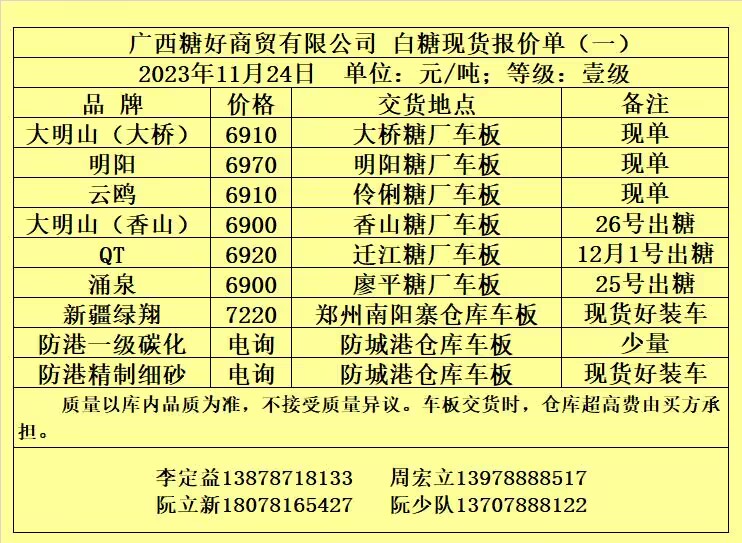 广西糖好商贸有限公司 白糖现货报价单（一）

2023年11月24日 单位：元/吨；等级：壹级

| 品 牌 | 价格 | 交货地点 | 备注 |
|---|---|---|---|
| 大明山（大桥） | 6910 | 大桥糖厂车板 | 现单 |
| 明阳 | 6970 | 明阳糖厂车板 | 现单 |
| 云鸥 | 6910 | 伶俐糖厂车板 | 现单 |
| 大明山（香山） | 6900 | 香山糖厂车板 | 26号出糖 |
| QT | 6920 | 迁江糖厂车板 | 12月1号出糖 |
| 涌泉 | 6900 | 廖平糖厂车板 | 25号出糖 |
| 新疆绿翔 | 7220 | 郑州南阳寨仓库车板 | 现货好装车 |
| 防港一级碳化 | 电询 | 防城港仓库车板 | 少量 |
| 防港精制细砂 | 电询 | 防城港仓库车板 | 现货好装车 |

质量以库内品质为准，不接受质量异议。车板交货时，仓库超高费由买方承担。

李定益13878718133 周宏立13978888517
阮立新18078165427 阮少队13707888122